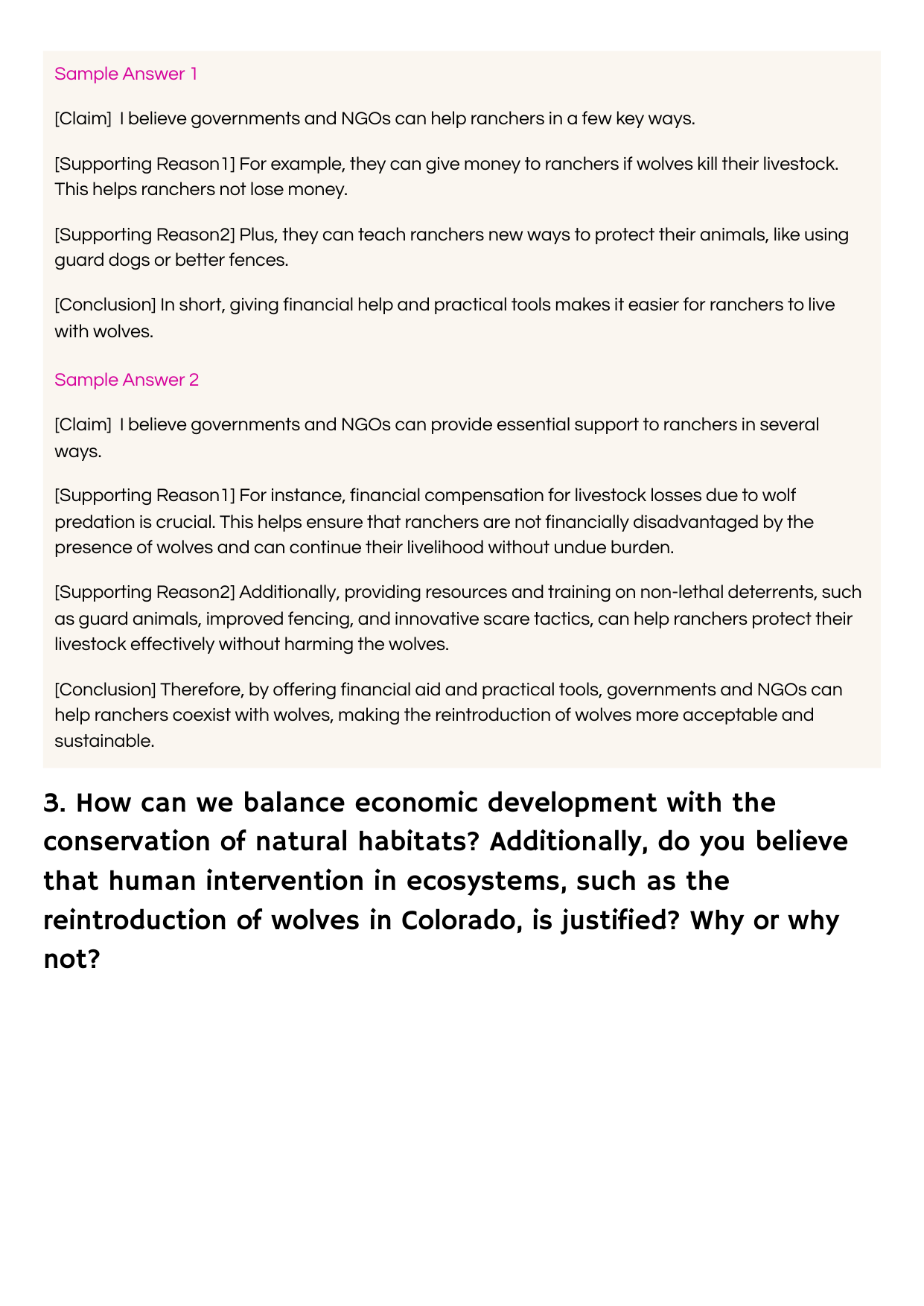 Sample Answer 1

[Claim] I believe governments and NGOs can help ranchers in a few key ways.

[Supporting Reason1] For example, they can give money to ranchers if wolves kill their livestock. This helps ranchers not lose money.

[Supporting Reason2] Plus, they can teach ranchers new ways to protect their animals, like using guard dogs or better fences.

[Conclusion] In short, giving financial help and practical tools makes it easier for ranchers to live with wolves.

Sample Answer 2

[Claim] I believe governments and NGOs can provide essential support to ranchers in several ways.

[Supporting Reason1] For instance, financial compensation for livestock losses due to wolf predation is crucial. This helps ensure that ranchers are not financially disadvantaged by the presence of wolves and can continue their livelihood without undue burden.

[Supporting Reason2] Additionally, providing resources and training on non-lethal deterrents, such as guard animals, improved fencing, and innovative scare tactics, can help ranchers protect their livestock effectively without harming the wolves.

[Conclusion] Therefore, by offering financial aid and practical tools, governments and NGOs can help ranchers coexist with wolves, making the reintroduction of wolves more acceptable and sustainable.

3. How can we balance economic development with the conservation of natural habitats? Additionally, do you believe that human intervention in ecosystems, such as the reintroduction of wolves in Colorado, is justified? Why or why not?